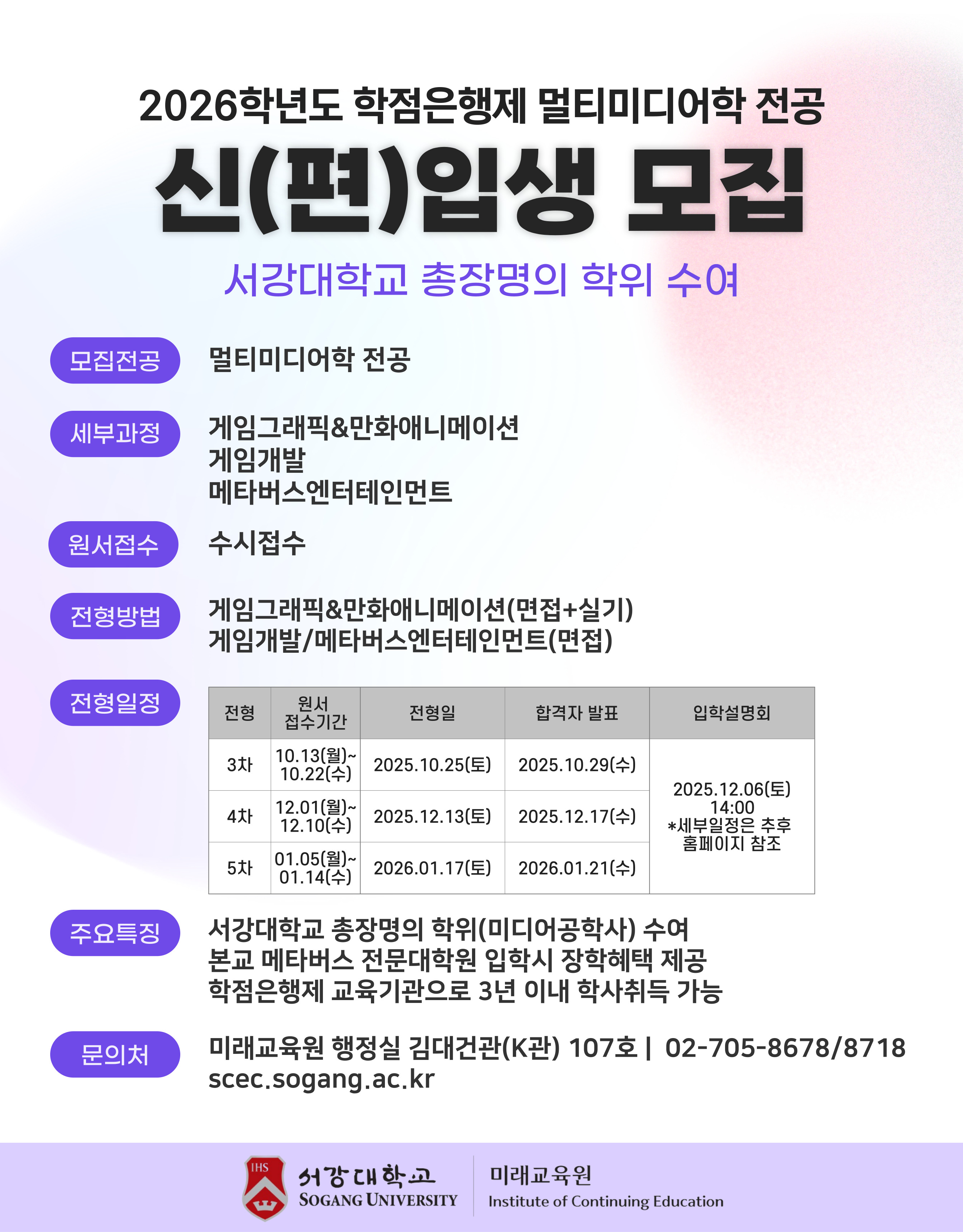 2026학년도 학점은행제 멀티미디어학 전공

신(편)입생 모집

서강대학교 총장명의 학위 수여

모집전공

멀티미디어학 전공

세부과정

게임그래픽&만화애니메이션
게임개발
메타버스엔터테인먼트

원서접수

수시접수

전형방법

게임그래픽&만화애니메이션(면접+실기)
게임개발/메타버스엔터테인먼트(면접)

전형일정

| 전형 | 원서 접수기간 | 전형일 | 합격자 발표 | 입학설명회 |
|---|---|---|---|---|
| 3차 | 10.13(월)~ 10.22(수) | 2025.10.25(토) | 2025.10.29(수) | 2025.12.06(토) 14:00 *세부일정은 추후 홈페이지 참조 |
| 4차 | 12.01(월)~ 12.10(수) | 2025.12.13(토) | 2025.12.17(수) | |
| 5차 | 01.05(월)~ 01.14(수) | 2026.01.17(토) | 2026.01.21(수) | |

주요특징

서강대학교 총장명의 학위(미디어공학사) 수여
본교 메타버스 전문대학원 입학시 장학혜택 제공
학점은행제 교육기관으로 3년 이내 학사취득 가능

문의처

미래교육원 행정실 김대건관(K관) 107호 | 02-705-8678/8718
scec.sogang.ac.kr

IHS
서강대학교
SOGANG UNIVERSITY
미래교육원
Institute of Continuing Education